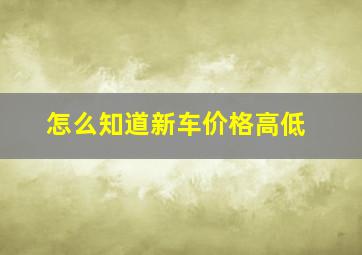 怎么知道新车价格高低